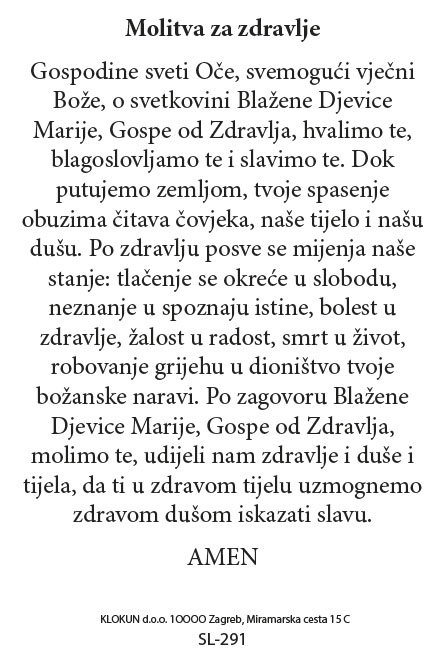 Molitva za zdravlje

Gospodine sveti Oče, svemogući vječni Bože, o svetkovini Blažene Djevice Marije, Gospe od Zdravlja, hvalimo te, blagoslovljamo te i slavimo te. Dok putujemo zemljom, tvoje spasenje obuzima čitava čovjeka, naše tijelo i našu dušu. Po zdravlju posve se mijenja naše stanje: tlačenje se okreće u slobodu, neznanje u spoznaju istine, bolest u zdravlje, žalost u radost, smrt u život, robovanje grijehu u dioništvo tvoje božanske naravi. Po zagovoru Blažene Djevice Marije, Gospe od Zdravlja, molimo te, udijeli nam zdravlje i duše i tijela, da ti u zdravom tijelu uzmognemo zdravom dušom iskazati slavu.

AMEN

KLOKUN d.o.o. 10000 Zagreb, Miramarska cesta 15 C
SL-291